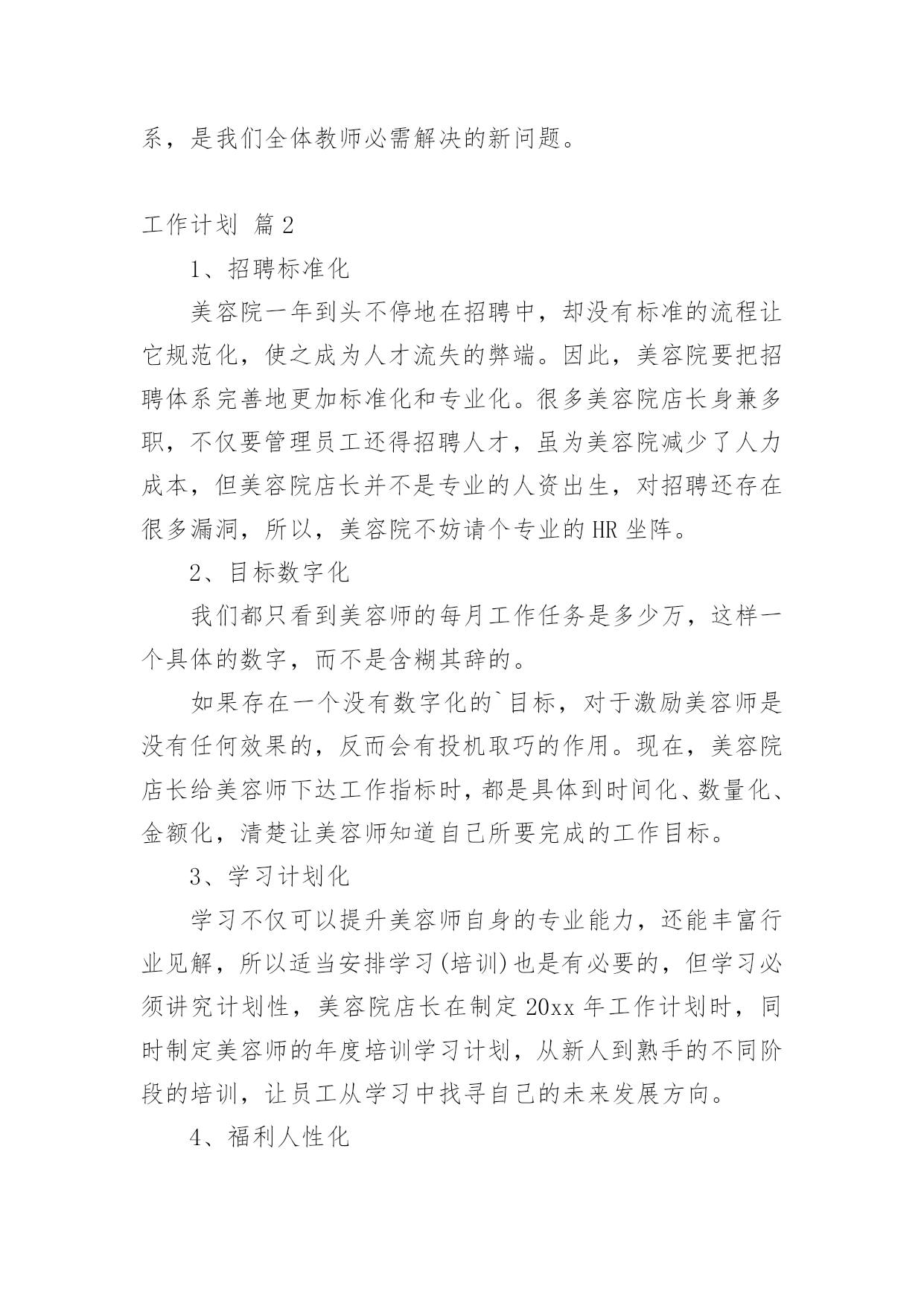 系，是我们全体教师必需解决的新问题。

工作计划 篇2

1、招聘标准化

美容院一年到头不停地在招聘中，却没有标准的流程让它规范化，使之成为人才流失的弊端。因此，美容院要把招聘体系完善地更加标准化和专业化。很多美容院店长身兼多职，不仅要管理员工还得招聘人才，虽为美容院减少了人力成本，但美容院店长并不是专业的人资出生，对招聘还存在很多漏洞，所以，美容院不妨请个专业的HR坐阵。

2、目标数字化

我们都只看到美容师的每月工作任务是多少万，这样一个具体的数字，而不是含糊其辞的。

如果存在一个没有数字化的`目标，对于激励美容师是没有任何效果的，反而会有投机取巧的作用。现在，美容院店长给美容师下达工作指标时，都是具体到时间化、数量化、金额化，清楚让美容师知道自己所要完成的工作目标。

3、学习计划化

学习不仅可以提升美容师自身的专业能力，还能丰富行业见解，所以适当安排学习(培训)也是有必要的，但学习必须讲究计划性，美容院店长在制定20xx年工作计划时，同时制定美容师的年度培训学习计划，从新人到熟手的不同阶段的培训，让员工从学习中找寻自己的未来发展方向。

4、福利人性化